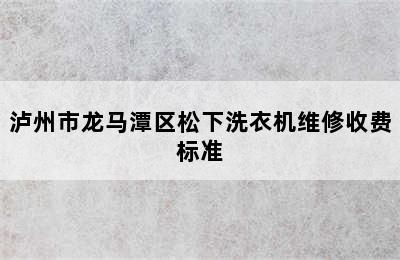 泸州市龙马潭区松下洗衣机维修收费标准